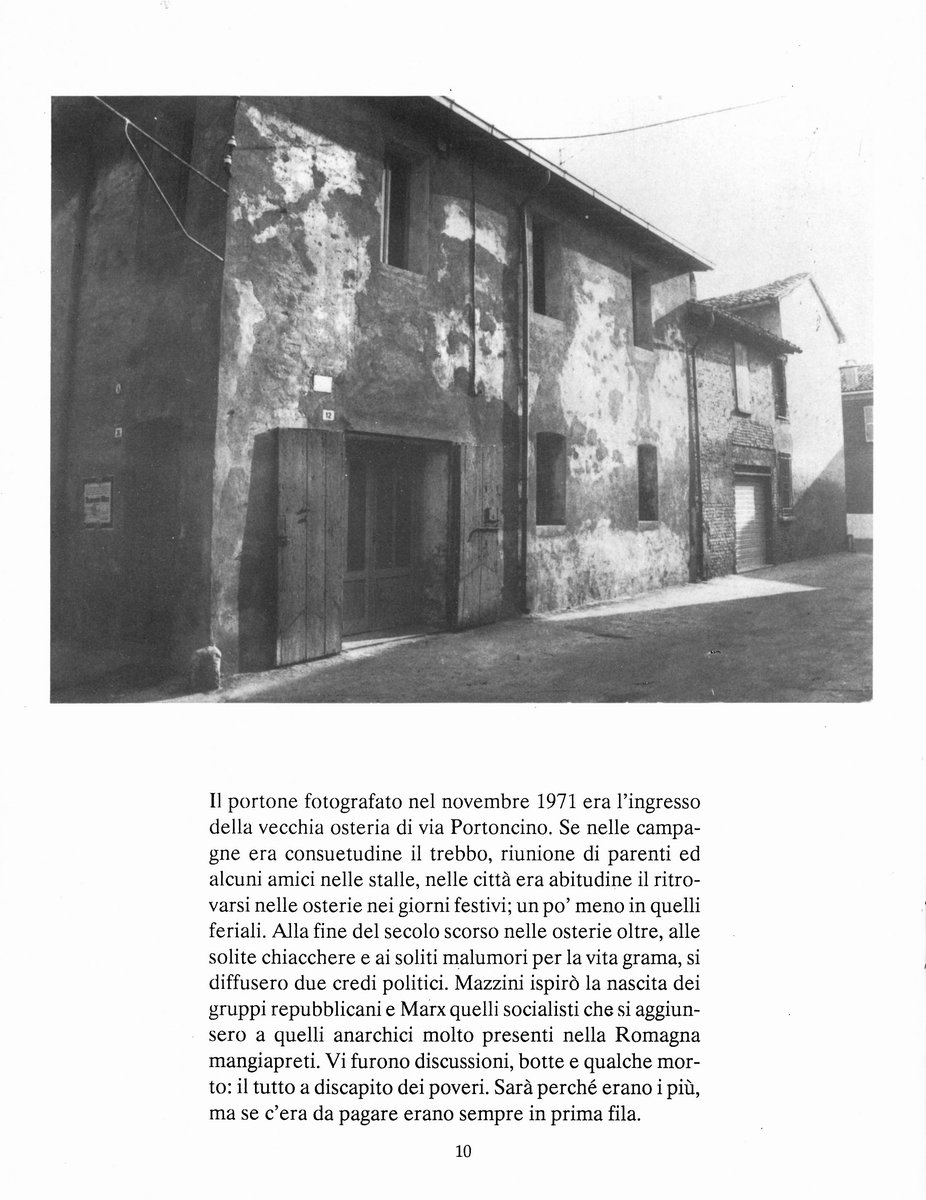 12

Il portone fotografato nel novembre 1971 era l'ingresso della vecchia osteria di via Portoncino. Se nelle campagne era consuetudine il trebbo, riunione di parenti ed alcuni amici nelle stalle, nelle città era abitudine il ritrovarsi nelle osterie nei giorni festivi; un po' meno in quelli feriali. Alla fine del secolo scorso nelle osterie oltre, alle solite chiacchere e ai soliti malumori per la vita grama, si diffusero due credi politici. Mazzini ispirò la nascita dei gruppi repubblicani e Marx quelli socialisti che si aggiunsero a quelli anarchici molto presenti nella Romagna mangiapreti. Vi furono discussioni, botte e qualche morto: il tutto a discapito dei poveri. Sarà perché erano i più, ma se c'era da pagare erano sempre in prima fila.

10